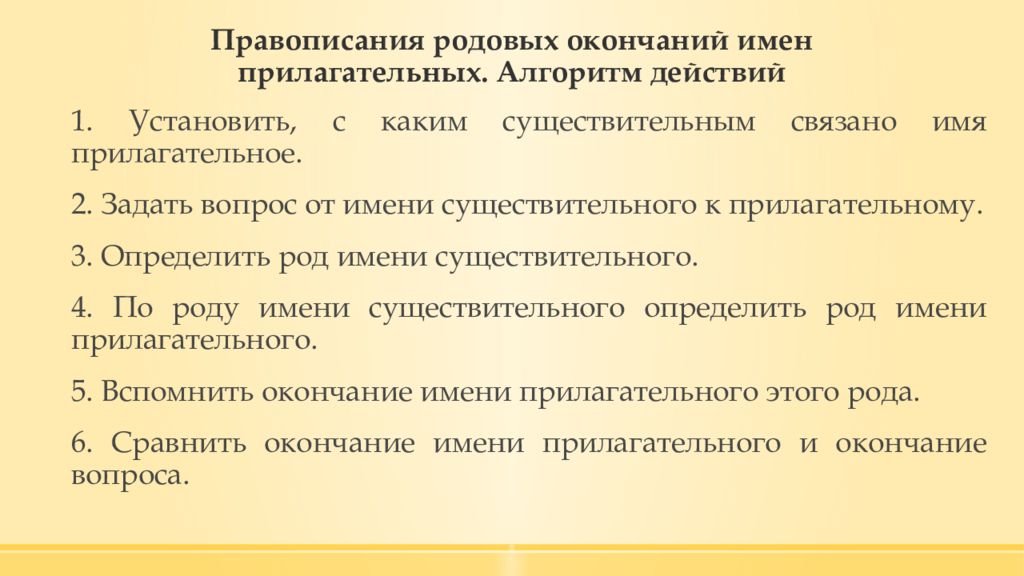 Правописания родовых окончаний имен прилагательных. Алгоритм действий

1. Установить, с каким существительным связано имя прилагательное.

2. Задать вопрос от имени существительного к прилагательному.

3. Определить род имени существительного.

4. По роду имени существительного определить род имени прилагательного.

5. Вспомнить окончание имени прилагательного этого рода.

6. Сравнить окончание имени прилагательного и окончание вопроса.